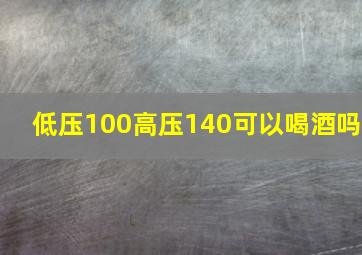 低压100高压140可以喝酒吗